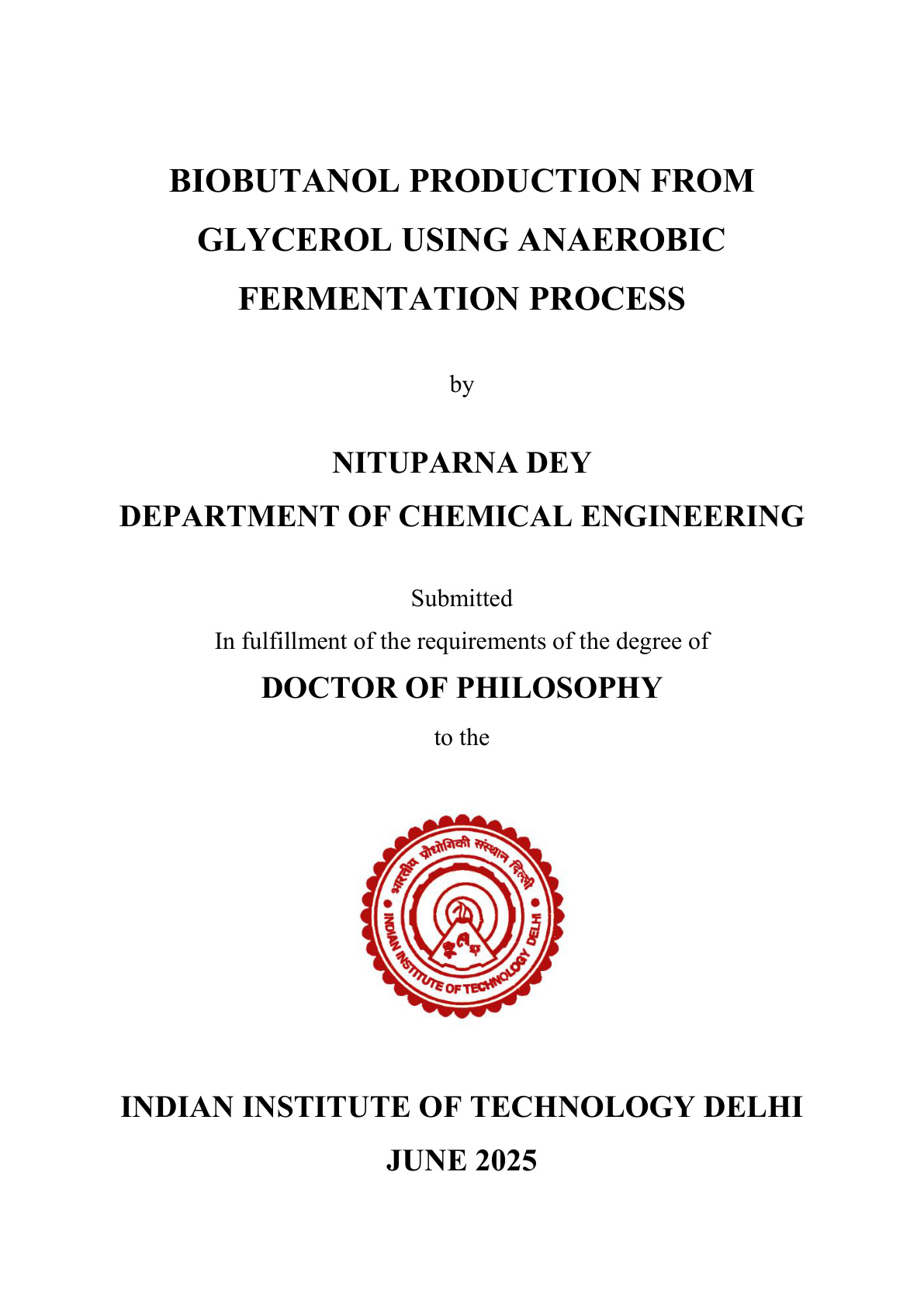 BIOBUTANOL PRODUCTION FROM GLYCEROL USING ANAEROBIC FERMENTATION PROCESS

by

NITUPARNA DEY
DEPARTMENT OF CHEMICAL ENGINEERING

Submitted
In fulfillment of the requirements of the degree of
DOCTOR OF PHILOSOPHY
to the

भारतीय प्रौद्योगिकी संस्थान दिल्ली
INDIAN INSTITUTE OF TECHNOLOGY DELHI

INDIAN INSTITUTE OF TECHNOLOGY DELHI
JUNE 2025